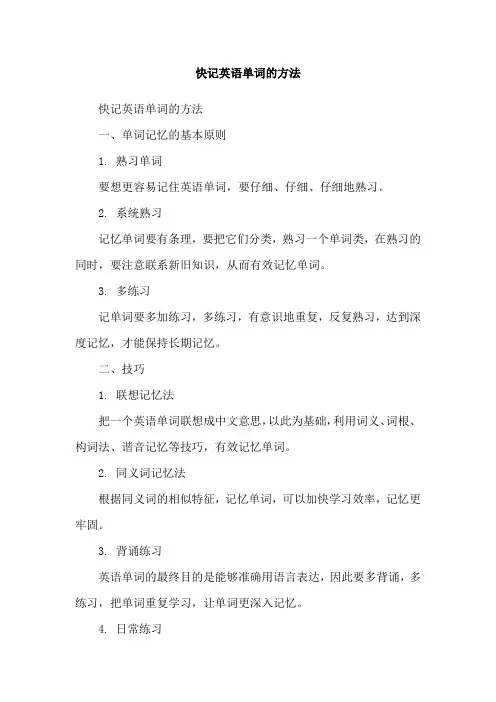 快记英语单词的方法

快记英语单词的方法

一、单词记忆的基本原则

1. 熟习单词

要想更容易记住英语单词，要仔细、仔细、仔细地熟习。

2. 系统熟习

记忆单词要有条理，要把它们分类，熟习一个单词类，在熟习的同时，要注意联系新旧知识，从而有效记忆单词。

3. 多练习

记单词要多加练习，多练习，有意识地重复，反复熟习，达到深度记忆，才能保持长期记忆。

二、技巧

1. 联想记忆法

把一个英语单词联想成中文意思，以此为基础，利用词义、词根、构词法、谐音记忆等技巧，有效记忆单词。

2. 同义词记忆法

根据同义词的相似特征，记忆单词，可以加快学习效率，记忆更牢固。

3. 背诵练习

英语单词的最终目的是能够准确用语言表达，因此要多背诵，多练习，把单词重复学习，让单词更深入记忆。

4. 日常练习